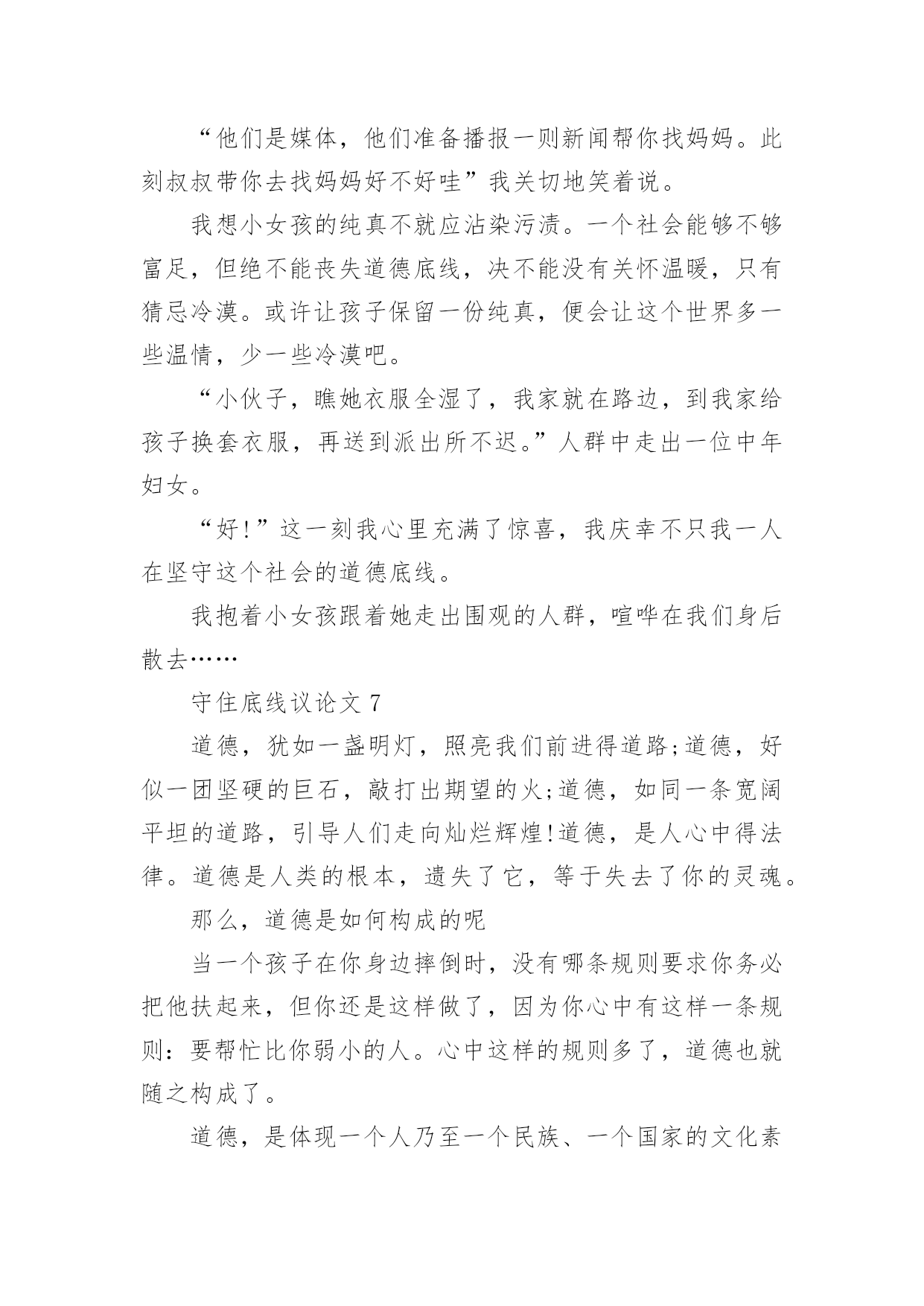 “他们是媒体，他们准备播报一则新闻帮你找妈妈。此刻叔叔带你去找妈妈好不好哇”我关切地笑着说。

我想小女孩的纯真不就应沾染污渍。一个社会能够不够富足，但绝不能丧失道德底线，决不能没有关怀温暖，只有猜忌冷漠。或许让孩子保留一份纯真，便会让这个世界多一些温情，少一些冷漠吧。

“小伙子，瞧她衣服全湿了，我家就在路边，到我家给孩子换套衣服，再送到派出所不迟。”人群中走出一位中年妇女。

“好!”这一刻我心里充满了惊喜，我庆幸不只我一人在坚守这个社会的道德底线。

我抱着小女孩跟着她走出围观的人群，喧哗在我们身后散去……

守住底线议论文 7

道德，犹如一盏明灯，照亮我们前进得道路;道德，好似一团坚硬的巨石，敲打出期望的火;道德，如同一条宽阔平坦的道路，引导人们走向灿烂辉煌!道德，是人心中得法律。道德是人类的根本，遗失了它，等于失去了你的灵魂。

那么，道德是如何构成的呢

当一个孩子在你身边摔倒时，没有哪条规则要求你务必把他扶起来，但你还是这样做了，因为你心中有这样一条规则：要帮忙比你弱小的人。心中这样的规则多了，道德也就随之构成了。

道德，是体现一个人乃至一个民族、一个国家的文化素